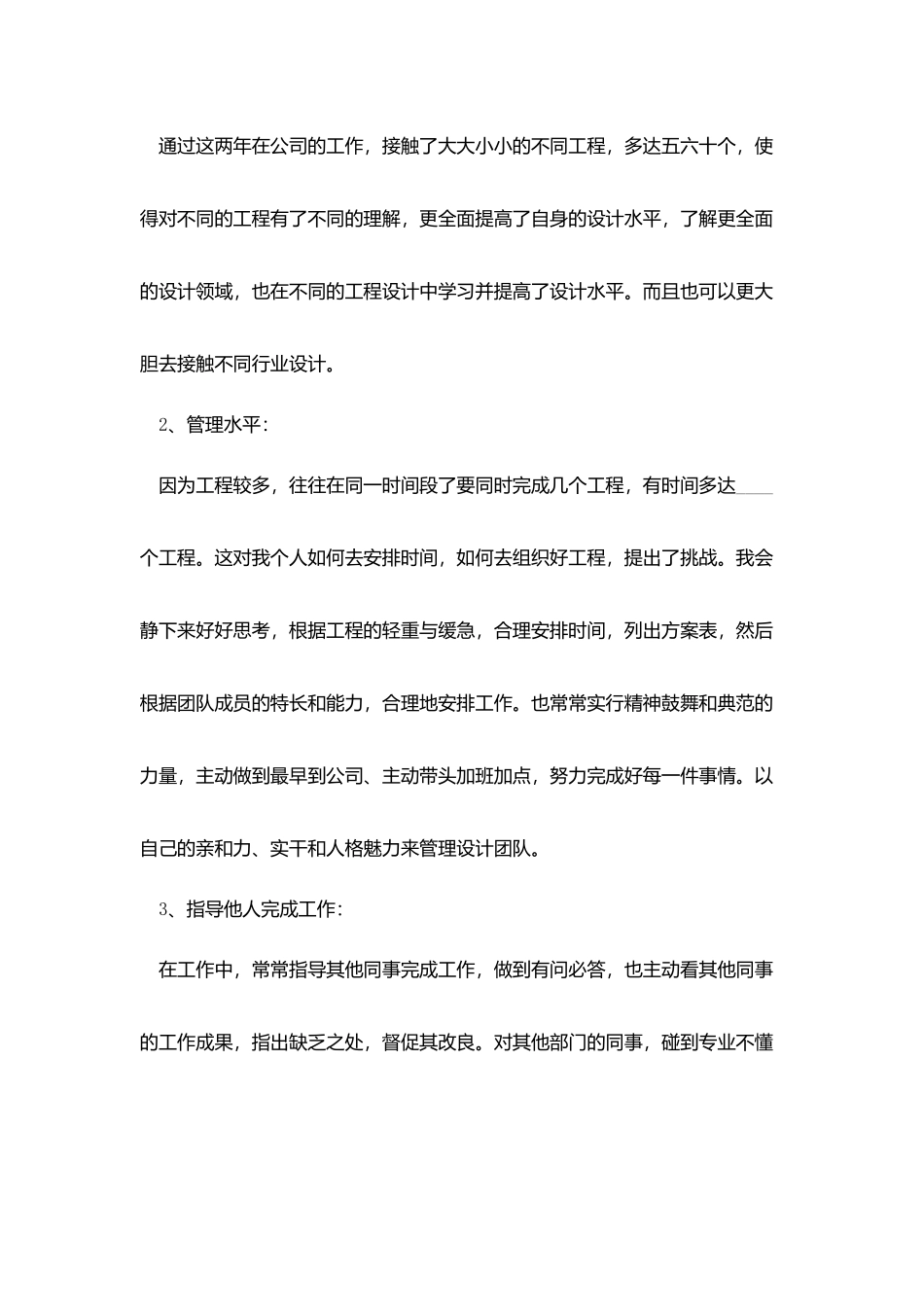 通过这两年在公司的工作，接触了大大小小的不同工程，多达五六十个，使得对不同的工程有了不同的理解，更全面提高了自身的设计水平，了解更全面的设计领域，也在不同的工程设计中学习并提高了设计水平。而且也可以更大胆去接触不同行业设计。

2、管理水平：

因为工程较多，往往在同一时间段了要同时完成几个工程，有时间多达____个工程。这对我个人如何去安排时间，如何去组织好工程，提出了挑战。我会静下来好好思考，根据工程的轻重与缓急，合理安排时间，列出方案表，然后根据团队成员的特长和能力，合理地安排工作。也常常实行精神鼓舞和典范的力量，主动做到最早到公司、主动带头加班加点，努力完成好每一件事情。以自己的亲和力、实干和人格魅力来管理设计团队。

3、指导他人完成工作：

在工作中，常常指导其他同事完成工作，做到有问必答，也主动看其他同事的工作成果，指出缺乏之处，督促其改良。对其他部门的同事，碰到专业不懂